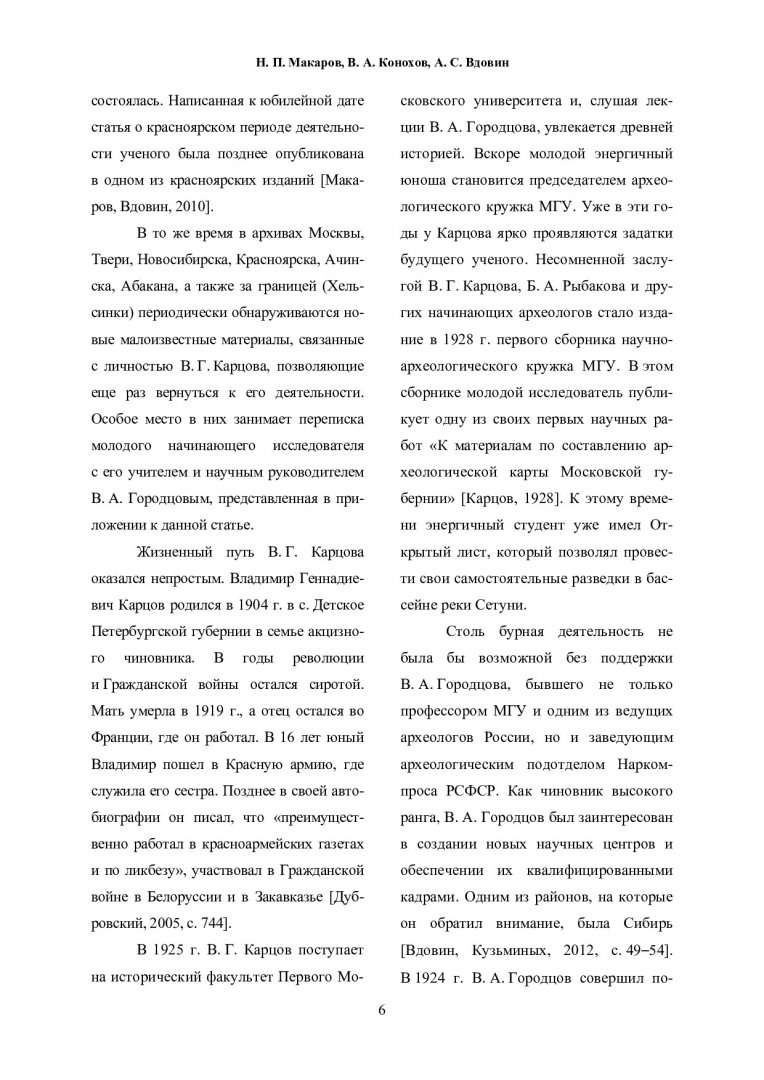 Н. П. Макаров, В. А. Конохов, А. С. Вдовин

состоялась. Написанная к юбилейной дате статья о красноярском периоде деятельности ученого была позднее опубликована в одном из красноярских изданий [Макаров, Вдовин, 2010].

В то же время в архивах Москвы, Твери, Новосибирска, Красноярска, Ачинска, Абакана, а также за границей (Хельсинки) периодически обнаруживаются новые малоизвестные материалы, связанные с личностью В. Г. Карцова, позволяющие еще раз вернуться к его деятельности. Особое место в них занимает переписка молодого начинающего исследователя с его учителем и научным руководителем В. А. Городцовым, представленная в приложении к данной статье.

Жизненный путь В. Г. Карцова оказался непростым. Владимир Геннадиевич Карцов родился в 1904 г. в с. Детское Петербургской губернии в семье акцизного чиновника. В годы революции и Гражданской войны остался сиротой. Мать умерла в 1919 г., а отец остался во Франции, где он работал. В 16 лет юный Владимир пошел в Красную армию, где служила его сестра. Позднее в своей автобиографии он писал, что «преимущественно работал в красноармейских газетах и по ликбезу», участвовал в Гражданской войне в Белоруссии и в Закавказье [Дубровский, 2005, с. 744].

В 1925 г. В. Г. Карцов поступает на исторический факультет Первого Московского университета и, слушая лекции В. А. Городцова, увлекается древней историей. Вскоре молодой энергичный юноша становится председателем археологического кружка МГУ. Уже в эти годы у Карцова ярко проявляются задатки будущего ученого. Несомненной заслугой В. Г. Карцова, Б. А. Рыбакова и других начинающих археологов стало издание в 1928 г. первого сборника научно-археологического кружка МГУ. В этом сборнике молодой исследователь публикует одну из своих первых научных работ «К материалам по составлению археологической карты Московской губернии» [Карцов, 1928]. К этому времени энергичный студент уже имел Открытый лист, который позволял провести свои самостоятельные разведки в бассейне реки Сетуни.

Столь бурная деятельность не была бы возможной без поддержки В. А. Городцова, бывшего не только профессором МГУ и одним из ведущих археологов России, но и заведующим археологическим подотделом Наркомпроса РСФСР. Как чиновник высокого ранга, В. А. Городцов был заинтересован в создании новых научных центров и обеспечении их квалифицированными кадрами. Одним из районов, на которые он обратил внимание, была Сибирь [Вдовин, Кузьминых, 2012, с. 49–54]. В 1924 г. В. А. Городцов совершил по-

6